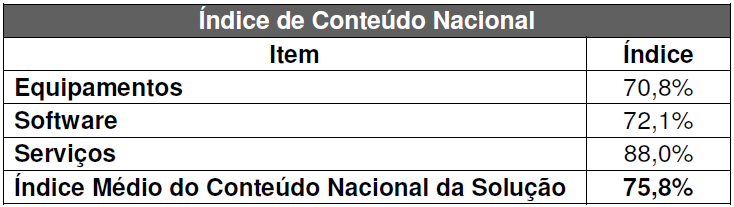 Índice de Conteúdo Nacional

| Item | Índice |
|---|---|
| Equipamentos | 70,8% |
| Software | 72,1% |
| Serviços | 88,0% |
| Índice Médio do Conteúdo Nacional da Solução | 75,8% |